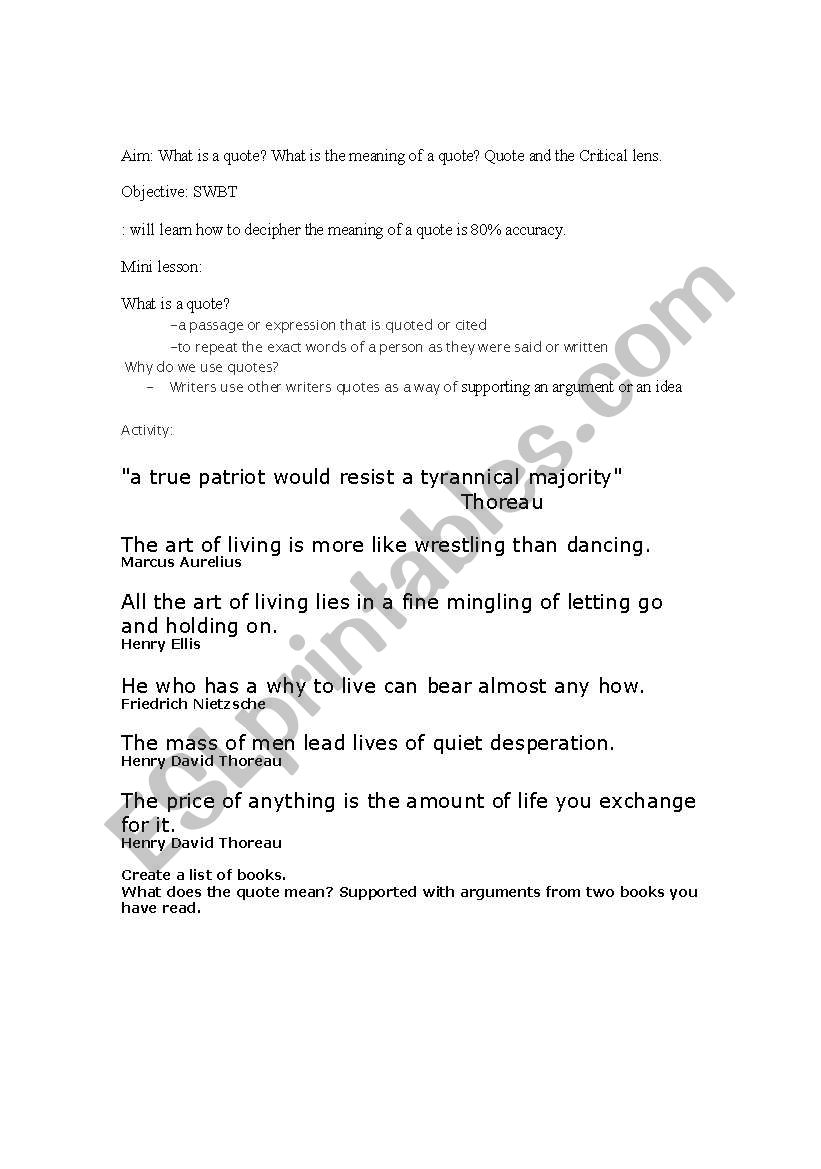 Aim: What is a quote? What is the meaning of a quote? Quote and the Critical lens.

Objective: SWBT

: will learn how to decipher the meaning of a quote is 80% accuracy.

Mini lesson:

What is a quote?

–a passage or expression that is quoted or cited

–to repeat the exact words of a person as they were said or written

Why do we use quotes?

– Writers use other writers quotes as a way of supporting an argument or an idea

Activity:

"a true patriot would resist a tyrannical majority"
Thoreau

The art of living is more like wrestling than dancing.
Marcus Aurelius

All the art of living lies in a fine mingling of letting go and holding on.
Henry Ellis

He who has a why to live can bear almost any how.
Friedrich Nietzsche

The mass of men lead lives of quiet desperation.
Henry David Thoreau

The price of anything is the amount of life you exchange for it.
Henry David Thoreau

Create a list of books.
What does the quote mean? Supported with arguments from two books you have read.

ESLprintables.com